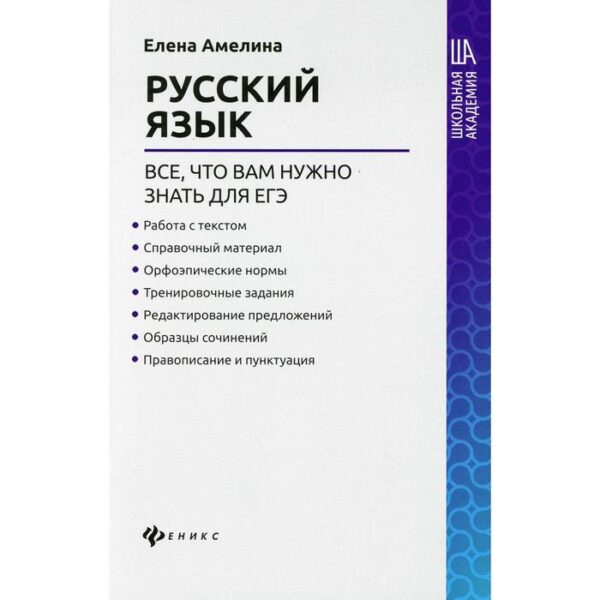 Елена Амелина

РУССКИЙ ЯЗЫК

ВСЕ, ЧТО ВАМ НУЖНО ЗНАТЬ ДЛЯ ЕГЭ

• Работа с текстом
• Справочный материал
• Орфоэпические нормы
• Тренировочные задания
• Редактирование предложений
• Образцы сочинений
• Правописание и пунктуация

ФЕНИКС

ША
ШКОЛЬНАЯ АКАДЕМИЯ